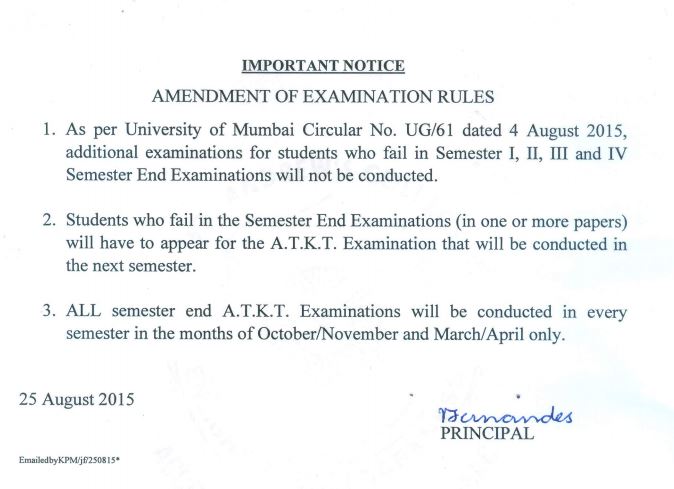 IMPORTANT NOTICE

AMENDMENT OF EXAMINATION RULES

1. As per University of Mumbai Circular No. UG/61 dated 4 August 2015, additional examinations for students who fail in Semester I, II, III and IV Semester End Examinations will not be conducted.

2. Students who fail in the Semester End Examinations (in one or more papers) will have to appear for the A.T.K.T. Examination that will be conducted in the next semester.

3. ALL semester end A.T.K.T. Examinations will be conducted in every semester in the months of October/November and March/April only.

25 August 2015

Bernandes
PRINCIPAL

EmailedbyKPM/jf/250815*